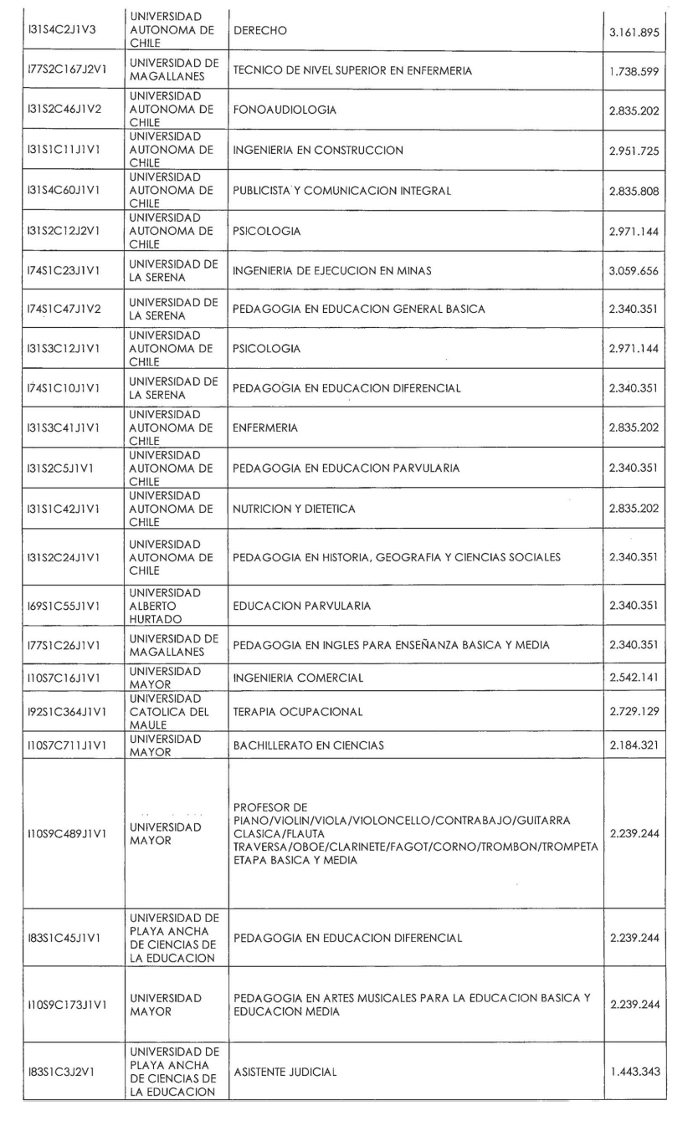 | | | | |
|---|---|---|---|
| I31S4C2J1V3 | UNIVERSIDAD AUTONOMA DE CHILE | DERECHO | 3.161.895 |
| I77S2C167J2V1 | UNIVERSIDAD DE MAGALLANES | TECNICO DE NIVEL SUPERIOR EN ENFERMERIA | 1.738.599 |
| I31S2C46J1V2 | UNIVERSIDAD AUTONOMA DE CHILE | FONOAUDIOLOGIA | 2.835.202 |
| I31S1C11J1V1 | UNIVERSIDAD AUTONOMA DE CHILE | INGENIERIA EN CONSTRUCCION | 2.951.725 |
| I31S4C60J1V1 | UNIVERSIDAD AUTONOMA DE CHILE | PUBLICISTA Y COMUNICACION INTEGRAL | 2.835.808 |
| I31S2C12J2V1 | UNIVERSIDAD AUTONOMA DE CHILE | PSICOLOGIA | 2.971.144 |
| I74S1C23J1V1 | UNIVERSIDAD DE LA SERENA | INGENIERIA DE EJECUCION EN MINAS | 3.059.656 |
| I74S1C47J1V2 | UNIVERSIDAD DE LA SERENA | PEDAGOGIA EN EDUCACION GENERAL BASICA | 2.340.351 |
| I31S3C12J1V1 | UNIVERSIDAD AUTONOMA DE CHILE | PSICOLOGIA | 2.971.144 |
| I74S1C10J1V1 | UNIVERSIDAD DE LA SERENA | PEDAGOGIA EN EDUCACION DIFERENCIAL | 2.340.351 |
| I31S3C41J1V1 | UNIVERSIDAD AUTONOMA DE CHILE | ENFERMERIA | 2.835.202 |
| I31S2C5J1V1 | UNIVERSIDAD AUTONOMA DE CHILE | PEDAGOGIA EN EDUCACION PARVULARIA | 2.340.351 |
| I31S1C42J1V1 | UNIVERSIDAD AUTONOMA DE CHILE | NUTRICION Y DIETETICA | 2.835.202 |
| I31S2C24J1V1 | UNIVERSIDAD AUTONOMA DE CHILE | PEDAGOGIA EN HISTORIA, GEOGRAFIA Y CIENCIAS SOCIALES | 2.340.351 |
| I69S1C55J1V1 | UNIVERSIDAD ALBERTO HURTADO | EDUCACION PARVULARIA | 2.340.351 |
| I77S1C26J1V1 | UNIVERSIDAD DE MAGALLANES | PEDAGOGIA EN INGLES PARA ENSEÑANZA BASICA Y MEDIA | 2.340.351 |
| I10S7C16J1V1 | UNIVERSIDAD MAYOR | INGENIERIA COMERCIAL | 2.542.141 |
| I92S1C364J1V1 | UNIVERSIDAD CATOLICA DEL MAULE | TERAPIA OCUPACIONAL | 2.729.129 |
| I10S7C711J1V1 | UNIVERSIDAD MAYOR | BACHILLERATO EN CIENCIAS | 2.184.321 |
| I10S9C489J1V1 | UNIVERSIDAD MAYOR | PROFESOR DE PIANO/VIOLIN/VIOLA/VIOLONCELLO/CONTRABAJO/GUITARRA CLASICA/FLAUTA TRAVERSA/OBOE/CLARINETE/FAGOT/CORNO/TROMBON/TROMPETA ETAPA BASICA Y MEDIA | 2.239.244 |
| I83S1C45J1V1 | UNIVERSIDAD DE PLAYA ANCHA DE CIENCIAS DE LA EDUCACION | PEDAGOGIA EN EDUCACION DIFERENCIAL | 2.239.244 |
| I10S9C173J1V1 | UNIVERSIDAD MAYOR | PEDAGOGIA EN ARTES MUSICALES PARA LA EDUCACION BASICA Y EDUCACION MEDIA | 2.239.244 |
| I83S1C3J2V1 | UNIVERSIDAD DE PLAYA ANCHA DE CIENCIAS DE LA EDUCACION | ASISTENTE JUDICIAL | 1.443.343 |